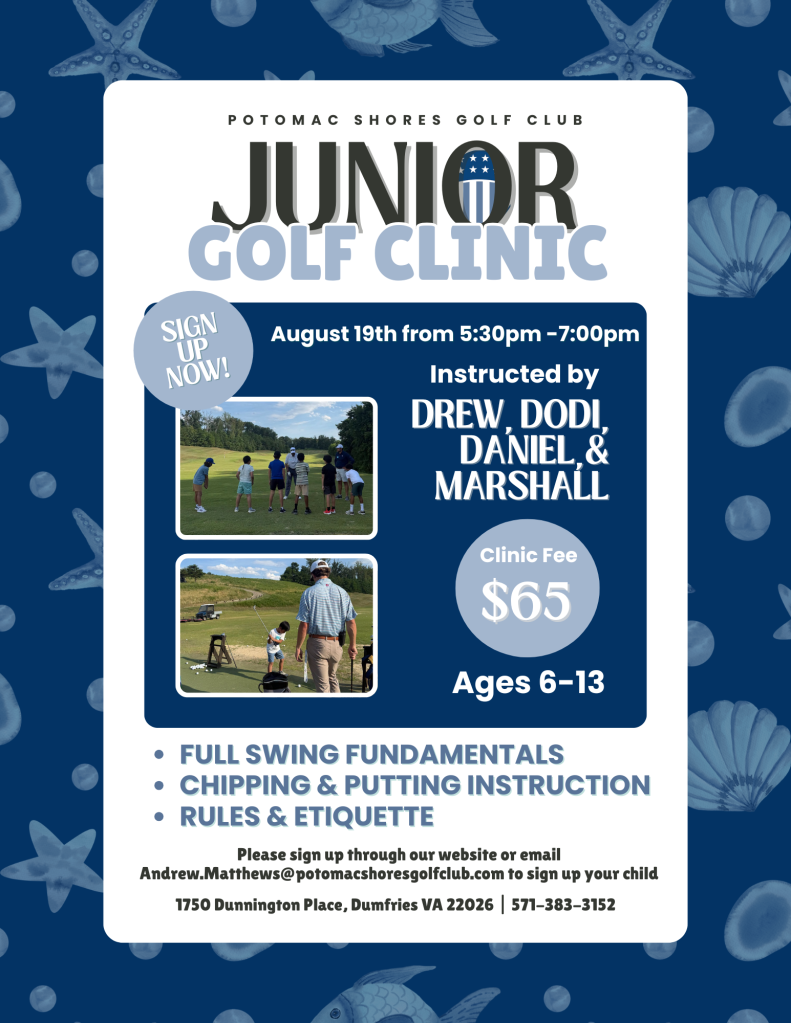 POTOMAC SHORES GOLF CLUB

JUNIOR
GOLF CLINIC

SIGN UP NOW!

August 19th from 5:30pm -7:00pm

Instructed by
DREW, DODI,
DANIEL, &
MARSHALL

Clinic Fee
$65

Ages 6-13

• FULL SWING FUNDAMENTALS
• CHIPPING & PUTTING INSTRUCTION
• RULES & ETIQUETTE

Please sign up through our website or email Andrew.Matthews@potomacshoresgolfclub.com to sign up your child

1750 Dunnington Place, Dumfries VA 22026 | 571-383-3152